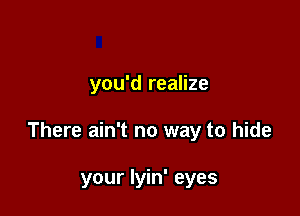 you'd realize

There ain't no way to hide

your lyin' eyes